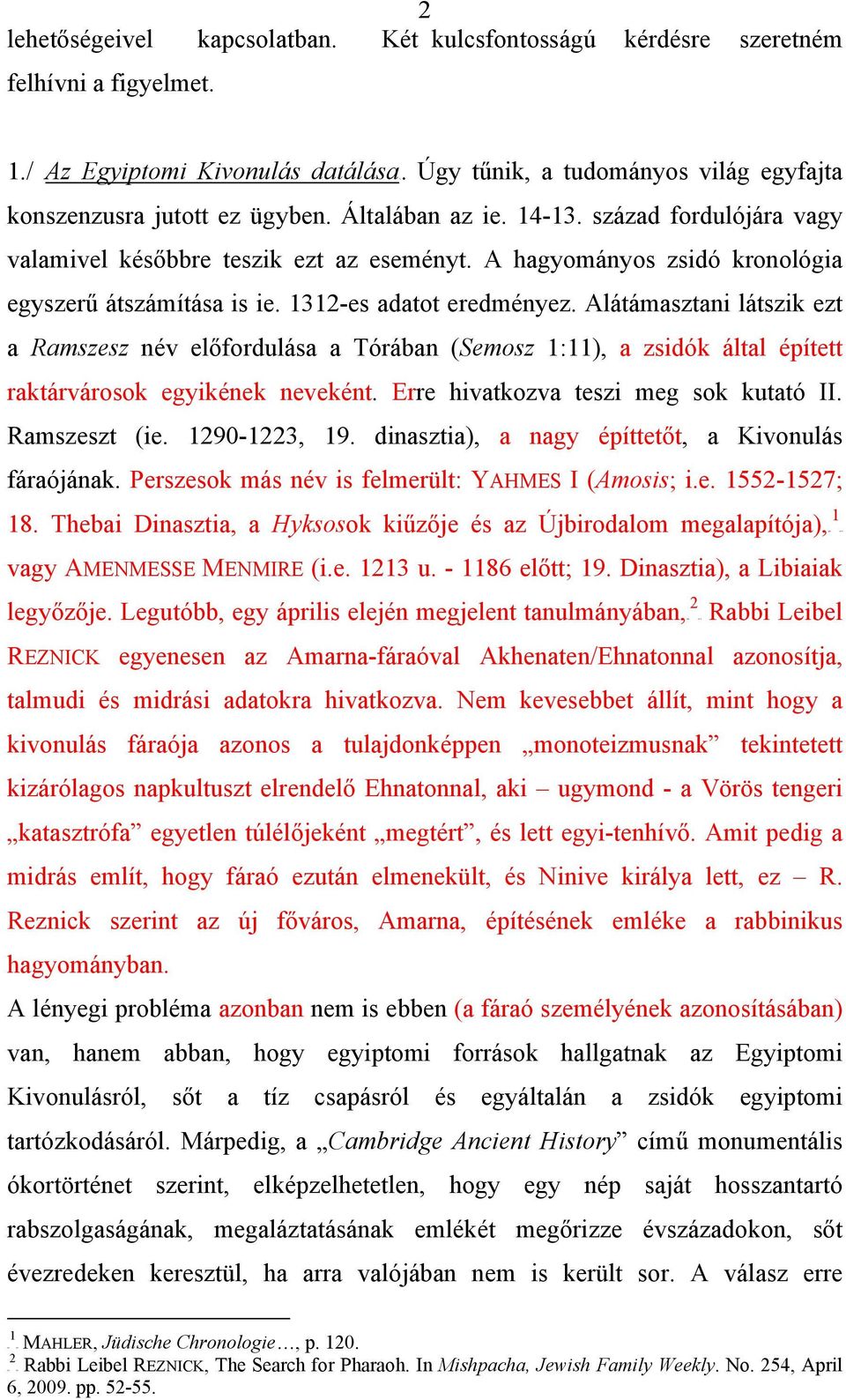 2

lehetőségeivel kapcsolatban. Két kulcsfontosságú kérdésre szeretném felhívni a figyelmet.

1./ Az Egyiptomi Kivonulás datálása. Úgy tűnik, a tudományos világ egyfajta konszenzusra jutott ez ügyben. Általában az ie. 14-13. század fordulójára vagy valamivel későbbre teszik ezt az eseményt. A hagyományos zsidó kronológia egyszerű átszámítása is ie. 1312-es adatot eredményez. Alátámasztani látszik ezt a Ramszesz név előfordulása a Tórában (Semosz 1:11), a zsidók által épített raktárvárosok egyikének neveként. Erre hivatkozva teszi meg sok kutató II. Ramszeszt (ie. 1290-1223, 19. dinasztia), a nagy építtetőt, a Kivonulás fáraójának. Perszesok más név is felmerült: YAHMES I (Amosis; i.e. 1552-1527; 18. Thebai Dinasztia, a Hyksosok kiűzője és az Újbirodalom megalapítója),$^1$ vagy AMENMESSE MENMIRE (i.e. 1213 u. - 1186 előtt; 19. Dinasztia), a Libiaiak legyőzője. Legutóbb, egy április elején megjelent tanulmányában,$^2$ Rabbi Leibel REZNICK egyenesen az Amarna-fáraóval Akhenaten/Ehnatonnal azonosítja, talmudi és midrási adatokra hivatkozva. Nem kevesebbet állít, mint hogy a kivonulás fáraója azonos a tulajdonképpen „monoteizmusnak” tekintetett kizárólagos napkultuszt elrendelő Ehnatonnal, aki – ugymond - a Vörös tengeri „katasztrófa” egyetlen túlélőjeként „megtért”, és lett egyi-tenhívő. Amit pedig a midrás említ, hogy fáraó ezután elmenekült, és Ninive királya lett, ez – R. Reznick szerint az új főváros, Amarna, építésének emléke a rabbinikus hagyományban.
A lényegi probléma azonban nem is ebben (a fáraó személyének azonosításában) van, hanem abban, hogy egyiptomi források hallgatnak az Egyiptomi Kivonulásról, sőt a tíz csapásról és egyáltalán a zsidók egyiptomi tartózkodásáról. Márpedig, a „Cambridge Ancient History” című monumentális ókortörténet szerint, elképzelhetetlen, hogy egy nép saját hosszantartó rabszolgaságának, megaláztatásának emlékét megőrizze évszázadokon, sőt évezredeken keresztül, ha arra valójában nem is került sor. A válasz erre

$^1$ MAHLER, Jüdische Chronologie…, p. 120.
$^2$ Rabbi Leibel REZNICK, The Search for Pharaoh. In Mishpacha, Jewish Family Weekly. No. 254, April 6, 2009. pp. 52-55.